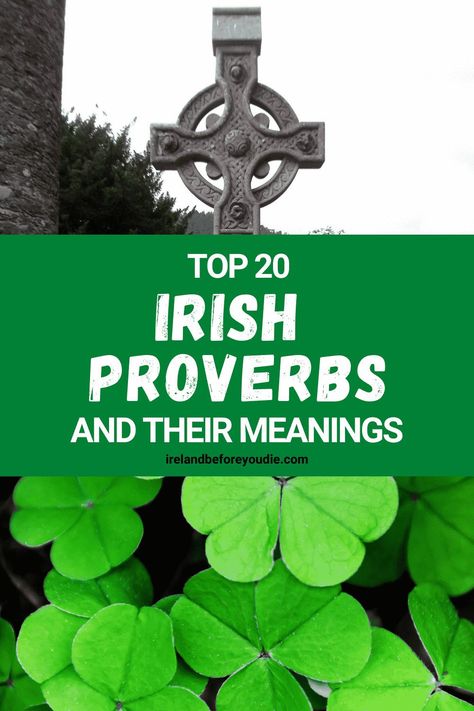 TOP 20
IRISH
PROVERBS
AND THEIR MEANINGS
irelandbeforeyoudie.com